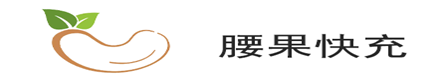 腰果快充